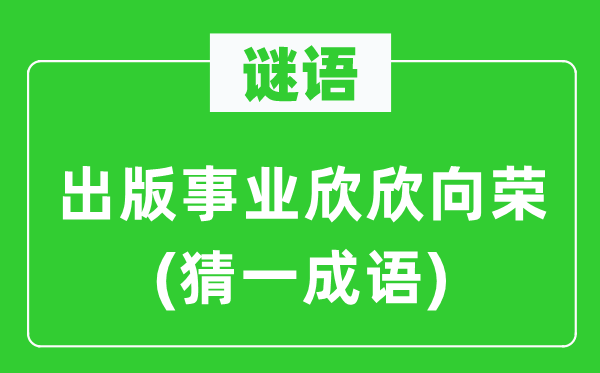 谜语

出版事业欣欣向荣
(猜一成语)